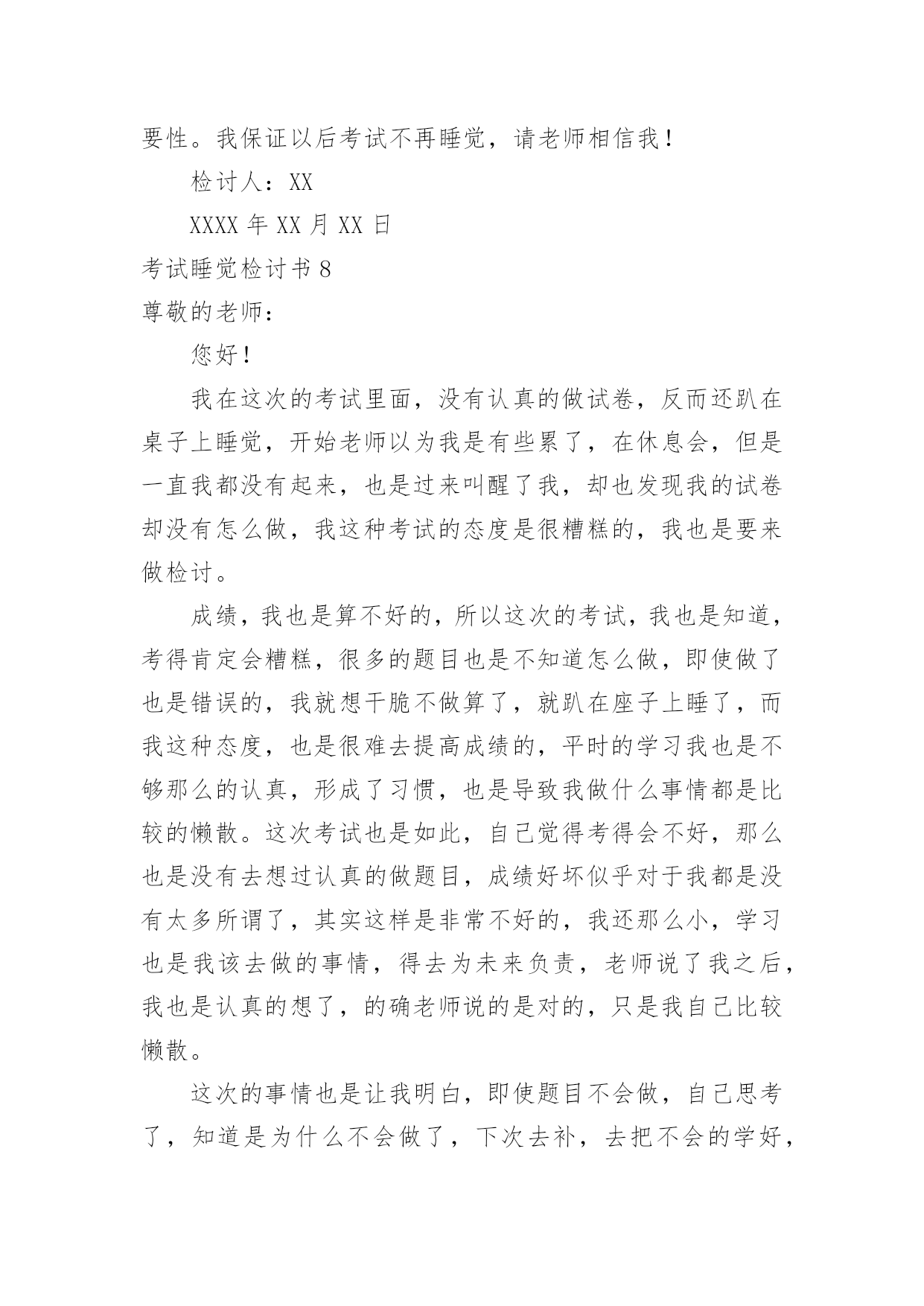 要性。我保证以后考试不再睡觉，请老师相信我！

检讨人：XX

XXXX 年 XX 月 XX 日

考试睡觉检讨书 8

尊敬的老师：

您好！

我在这次的考试里面，没有认真的做试卷，反而还趴在桌子上睡觉，开始老师以为我是有些累了，在休息会，但是一直我都没有起来，也是过来叫醒了我，却也发现我的试卷却没有怎么做，我这种考试的态度是很糟糕的，我也是要来做检讨。

成绩，我也是算不好的，所以这次的考试，我也是知道，考得肯定会糟糕，很多的题目也是不知道怎么做，即使做了也是错误的，我就想干脆不做算了，就趴在座子上睡了，而我这种态度，也是很难去提高成绩的，平时的学习我也是不够那么的认真，形成了习惯，也是导致我做什么事情都是比较的懒散。这次考试也是如此，自己觉得考得会不好，那么也是没有去想过认真的做题目，成绩好坏似乎对于我都是没有太多所谓了，其实这样是非常不好的，我还那么小，学习也是我该去做的事情，得去为未来负责，老师说了我之后，我也是认真的想了，的确老师说的是对的，只是我自己比较懒散。

这次的事情也是让我明白，即使题目不会做，自己思考了，知道是为什么不会做了，下次去补，去把不会的学好，